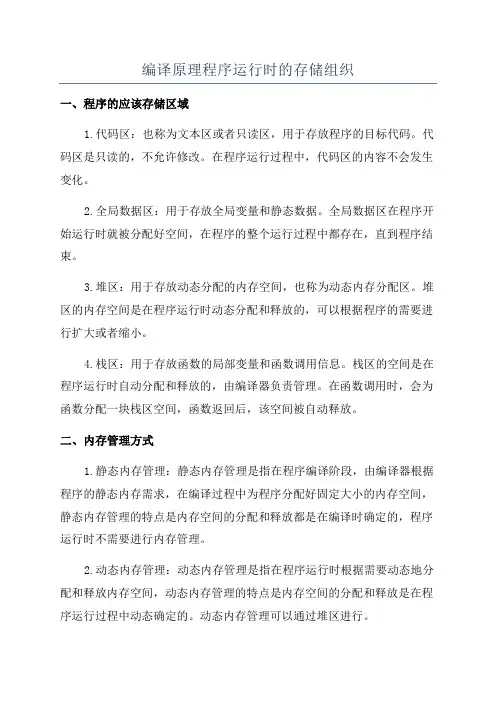 编译原理程序运行时的存储组织

一、程序的应该存储区域

1.代码区：也称为文本区或者只读区，用于存放程序的目标代码。代码区是只读的，不允许修改。在程序运行过程中，代码区的内容不会发生变化。

2.全局数据区：用于存放全局变量和静态数据。全局数据区在程序开始运行时就被分配好空间，在程序的整个运行过程中都存在，直到程序结束。

3.堆区：用于存放动态分配的内存空间，也称为动态内存分配区。堆区的内存空间是在程序运行时动态分配和释放的，可以根据程序的需要进行扩大或者缩小。

4.栈区：用于存放函数的局部变量和函数调用信息。栈区的空间是在程序运行时自动分配和释放的，由编译器负责管理。在函数调用时，会为函数分配一块栈区空间，函数返回后，该空间被自动释放。

二、内存管理方式

1.静态内存管理：静态内存管理是指在程序编译阶段，由编译器根据程序的静态内存需求，在编译过程中为程序分配好固定大小的内存空间，静态内存管理的特点是内存空间的分配和释放都是在编译时确定的，程序运行时不需要进行内存管理。

2.动态内存管理：动态内存管理是指在程序运行时根据需要动态地分配和释放内存空间，动态内存管理的特点是内存空间的分配和释放是在程序运行过程中动态确定的。动态内存管理可以通过堆区进行。